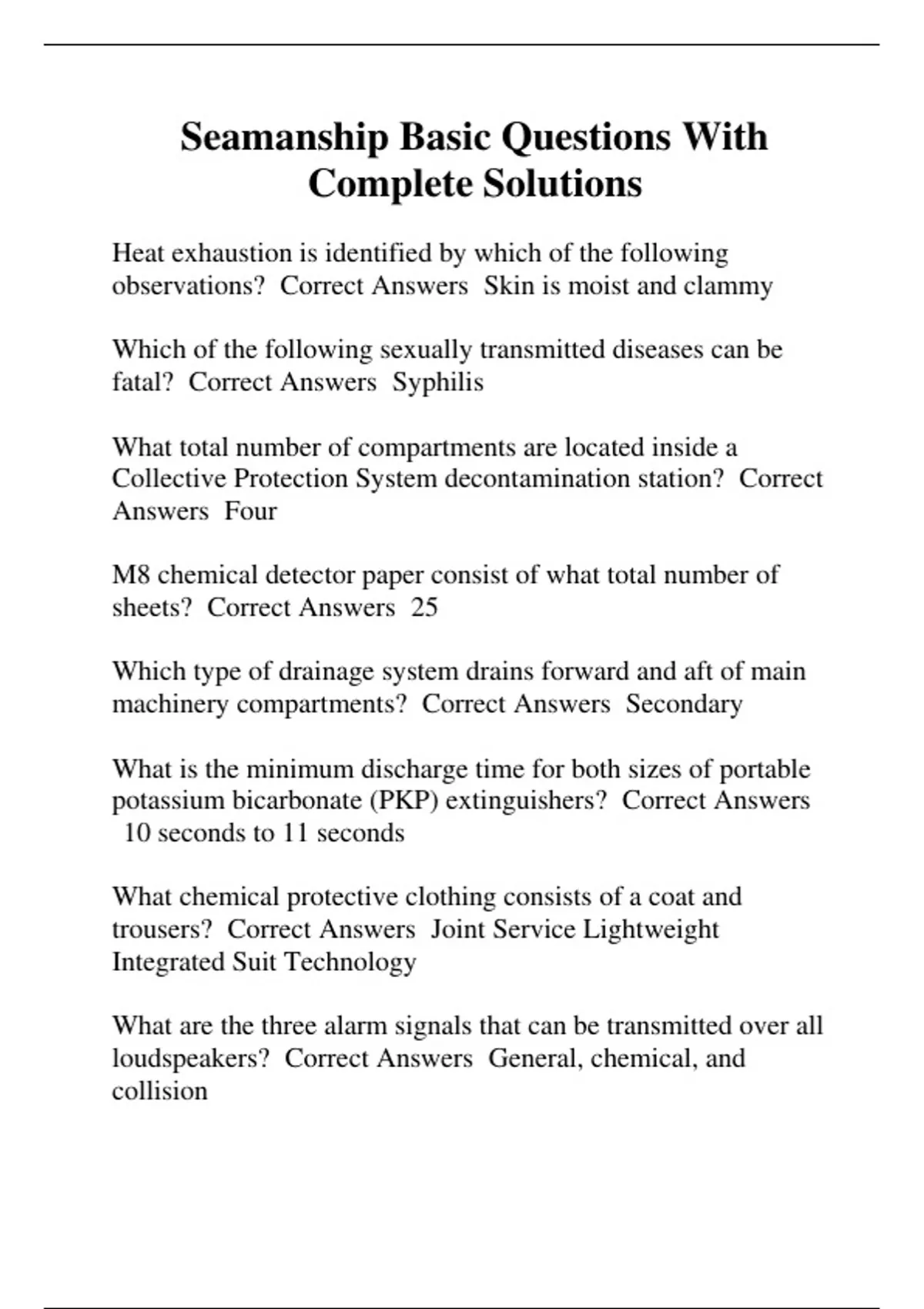 Seamanship Basic Questions With Complete Solutions

Heat exhaustion is identified by which of the following observations? Correct Answers Skin is moist and clammy

Which of the following sexually transmitted diseases can be fatal? Correct Answers Syphilis

What total number of compartments are located inside a Collective Protection System decontamination station? Correct Answers Four

M8 chemical detector paper consist of what total number of sheets? Correct Answers 25

Which type of drainage system drains forward and aft of main machinery compartments? Correct Answers Secondary

What is the minimum discharge time for both sizes of portable potassium bicarbonate (PKP) extinguishers? Correct Answers 10 seconds to 11 seconds

What chemical protective clothing consists of a coat and trousers? Correct Answers Joint Service Lightweight Integrated Suit Technology

What are the three alarm signals that can be transmitted over all loudspeakers? Correct Answers General, chemical, and collision